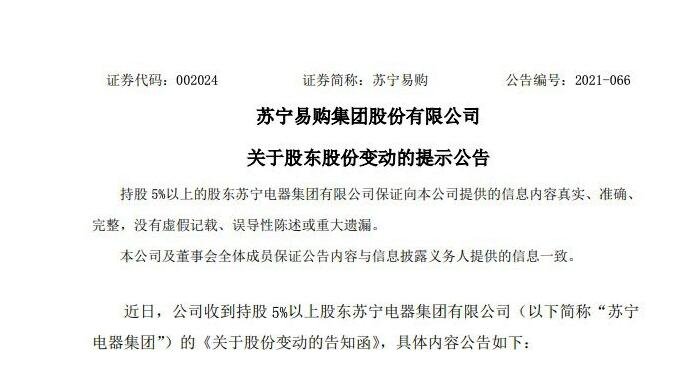 证券代码：002024　　证券简称：苏宁易购　　公告编号：2021-066

苏宁易购集团股份有限公司

关于股东股份变动的提示公告

持股 5%以上的股东苏宁电器集团有限公司保证向本公司提供的信息内容真实、准确、完整，没有虚假记载、误导性陈述或重大遗漏。

本公司及董事会全体成员保证公告内容与信息披露义务人提供的信息一致。

近日，公司收到持股 5%以上股东苏宁电器集团有限公司（以下简称“苏宁电器集团”）的《关于股份变动的告知函》，具体内容公告如下：